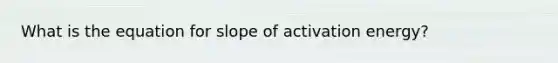 What is the equation for slope of activation energy?